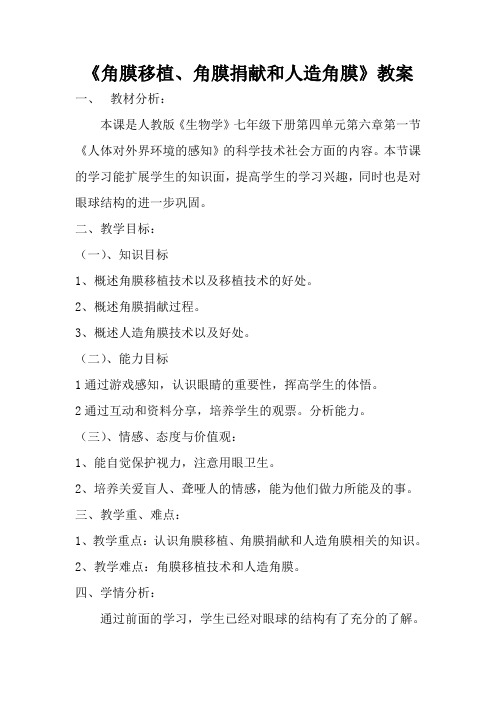 《角膜移植、角膜捐献和人造角膜》教案

一、 教材分析：

本课是人教版《生物学》七年级下册第四单元第六章第一节《人体对外界环境的感知》的科学技术社会方面的内容。本节课的学习能扩展学生的知识面，提高学生的学习兴趣，同时也是对眼球结构的进一步巩固。

二、教学目标：

（一）、知识目标

1、概述角膜移植技术以及移植技术的好处。

2、概述角膜捐献过程。

3、概述人造角膜技术以及好处。

（二）、能力目标

1 通过游戏感知，认识眼睛的重要性，挥高学生的体悟。

2 通过互动和资料分享，培养学生的观票。分析能力。

（三）、情感、态度与价值观：

1、能自觉保护视力，注意用眼卫生。

2、培养关爱盲人、聋哑人的情感，能为他们做力所能及的事。

三、教学重、难点：

1、教学重点：认识角膜移植、角膜捐献和人造角膜相关的知识。

2、教学难点：角膜移植技术和人造角膜。

四、学情分析：

通过前面的学习，学生已经对眼球的结构有了充分的了解。